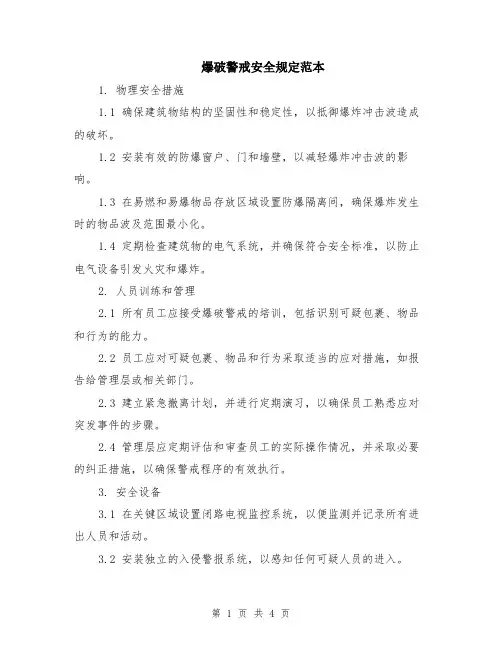 爆破警戒安全规定范本

1. 物理安全措施

1.1 确保建筑物结构的坚固性和稳定性，以抵御爆炸冲击波造成的破坏。

1.2 安装有效的防爆窗户、门和墙壁，以减轻爆炸冲击波的影响。

1.3 在易燃和易爆物品存放区域设置防爆隔离间，确保爆炸发生时的物品波及范围最小化。

1.4 定期检查建筑物的电气系统，并确保符合安全标准，以防止电气设备引发火灾和爆炸。

2. 人员训练和管理

2.1 所有员工应接受爆破警戒的培训，包括识别可疑包裹、物品和行为的能力。

2.2 员工应对可疑包裹、物品和行为采取适当的应对措施，如报告给管理层或相关部门。

2.3 建立紧急撤离计划，并进行定期演习，以确保员工熟悉应对突发事件的步骤。

2.4 管理层应定期评估和审查员工的实际操作情况，并采取必要的纠正措施，以确保警戒程序的有效执行。

3. 安全设备

3.1 在关键区域设置闭路电视监控系统，以便监测并记录所有进出人员和活动。

3.2 安装独立的入侵警报系统，以感知任何可疑人员的进入。

第 1 页 共 4 页